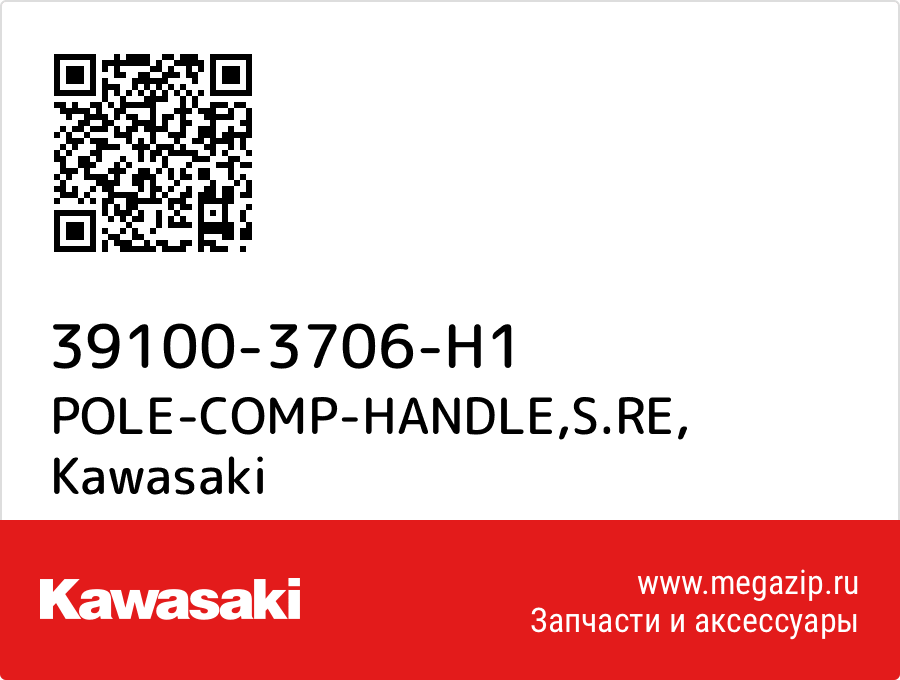 39100-3706-H1
POLE-COMP-HANDLE,S.RE,
Kawasaki

Kawasaki

www.megazip.ru
Запчасти и аксессуары